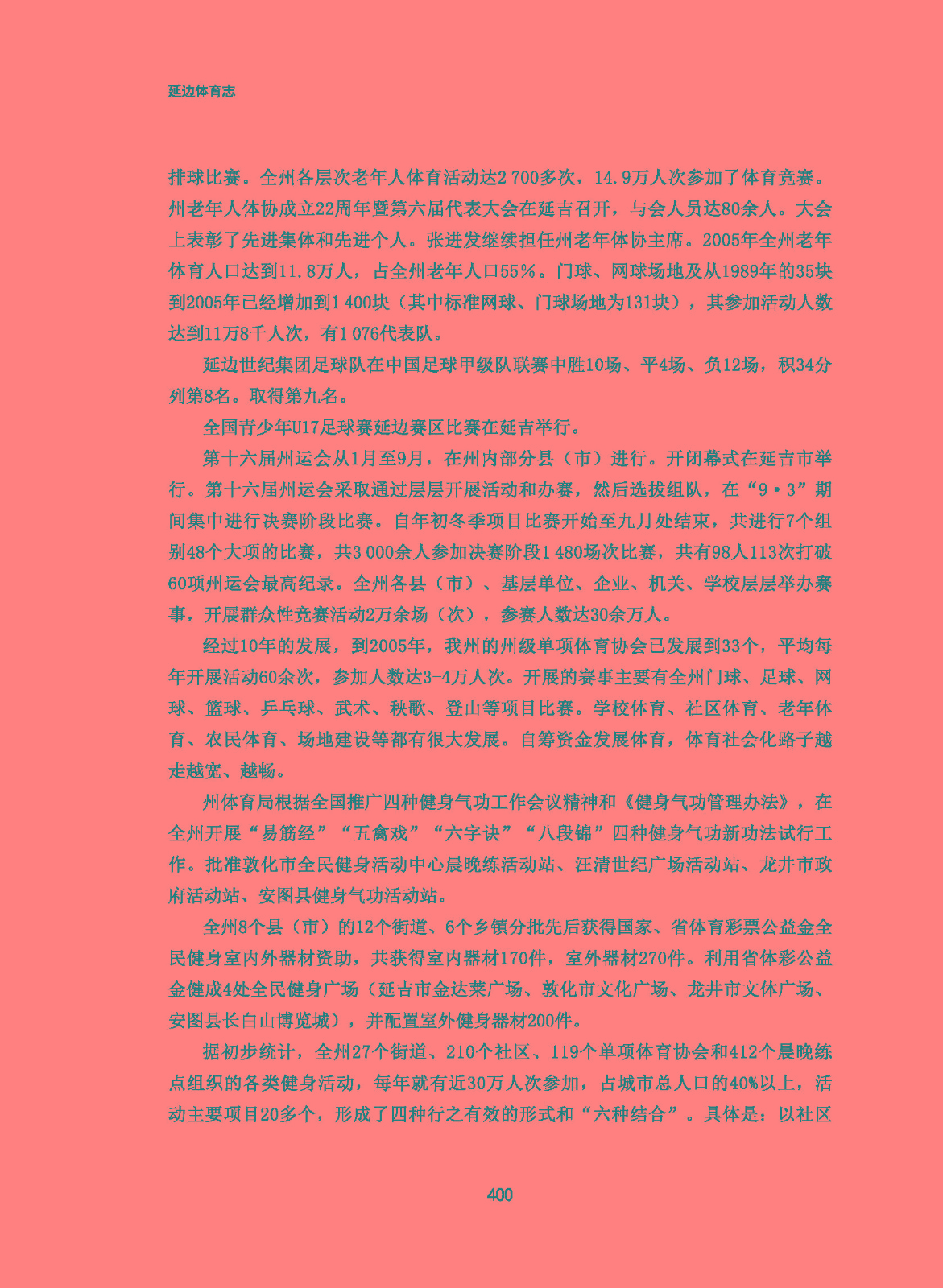 延边体育志

排球比赛。全州各层次老年人体育活动达2 700多次，14.9万人次参加了体育竞赛。州老年人体协成立22周年暨第六届代表大会在延吉召开，与会人员达80余人。大会上表彰了先进集体和先进个人。张进发继续担任州老年体协主席。2005年全州老年体育人口达到11.8万人，占全州老年人口55%。门球、网球场地及从1989年的35块到2005年已经增加到1 400块（其中标准网球、门球场地为131块），其参加活动人数达到11万8千人次，有1 076代表队。

延边世纪集团足球队在中国足球甲级队联赛中胜10场、平4场、负12场，积34分列第8名。取得第九名。

全国青少年U17足球赛延边赛区比赛在延吉举行。

第十六届州运会从1月至9月，在州内部分县（市）进行。开闭幕式在延吉市举行。第十六届州运会采取通过层层开展活动和办赛，然后选拔组队，在“9·3”期间集中进行决赛阶段比赛。自年初冬季项目比赛开始至九月处结束，共进行7个组别48个大项的比赛，共3 000余人参加决赛阶段1 480场次比赛，共有98人113次打破60项州运会最高纪录。全州各县（市）、基层单位、企业、机关、学校层层举办赛事，开展群众性竞赛活动2万余场（次），参赛人数达30余万人。

经过10年的发展，到2005年，我州的州级单项体育协会已发展到33个，平均每年开展活动60余次，参加人数达3-4万人次。开展的赛事主要有全州门球、足球、网球、篮球、乒乓球、武术、秧歌、登山等项目比赛。学校体育、社区体育、老年体育、农民体育、场地建设等都有很大发展。自筹资金发展体育，体育社会化路子越走越宽、越畅。

州体育局根据全国推广四种健身气功工作会议精神和《健身气功管理办法》，在全州开展“易筋经”“五禽戏”“六字诀”“八段锦”四种健身气功新功法试行工作。批准敦化市全民健身活动中心晨晚练活动站、汪清世纪广场活动站、龙井市政府活动站、安图县健身气功活动站。

全州8个县（市）的12个街道、6个乡镇分批先后获得国家、省体育彩票公益金全民健身室内外器材资助，共获得室内器材170件，室外器材270件。利用省体彩公益金健成4处全民健身广场（延吉市金达莱广场、敦化市文化广场、龙井市文体广场、安图县长白山博览城），并配置室外健身器材200件。

据初步统计，全州27个街道、210个社区、119个单项体育协会和412个晨晚练点组织的各类健身活动，每年就有近30万人次参加，占城市总人口的40%以上，活动主要项目20多个，形成了四种行之有效的形式和“六种结合”。具体是：以社区

400